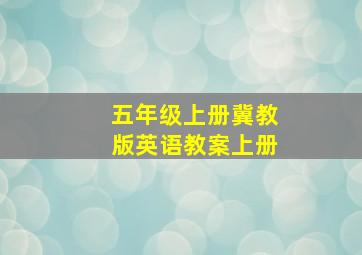 五年级上册冀教版英语教案上册